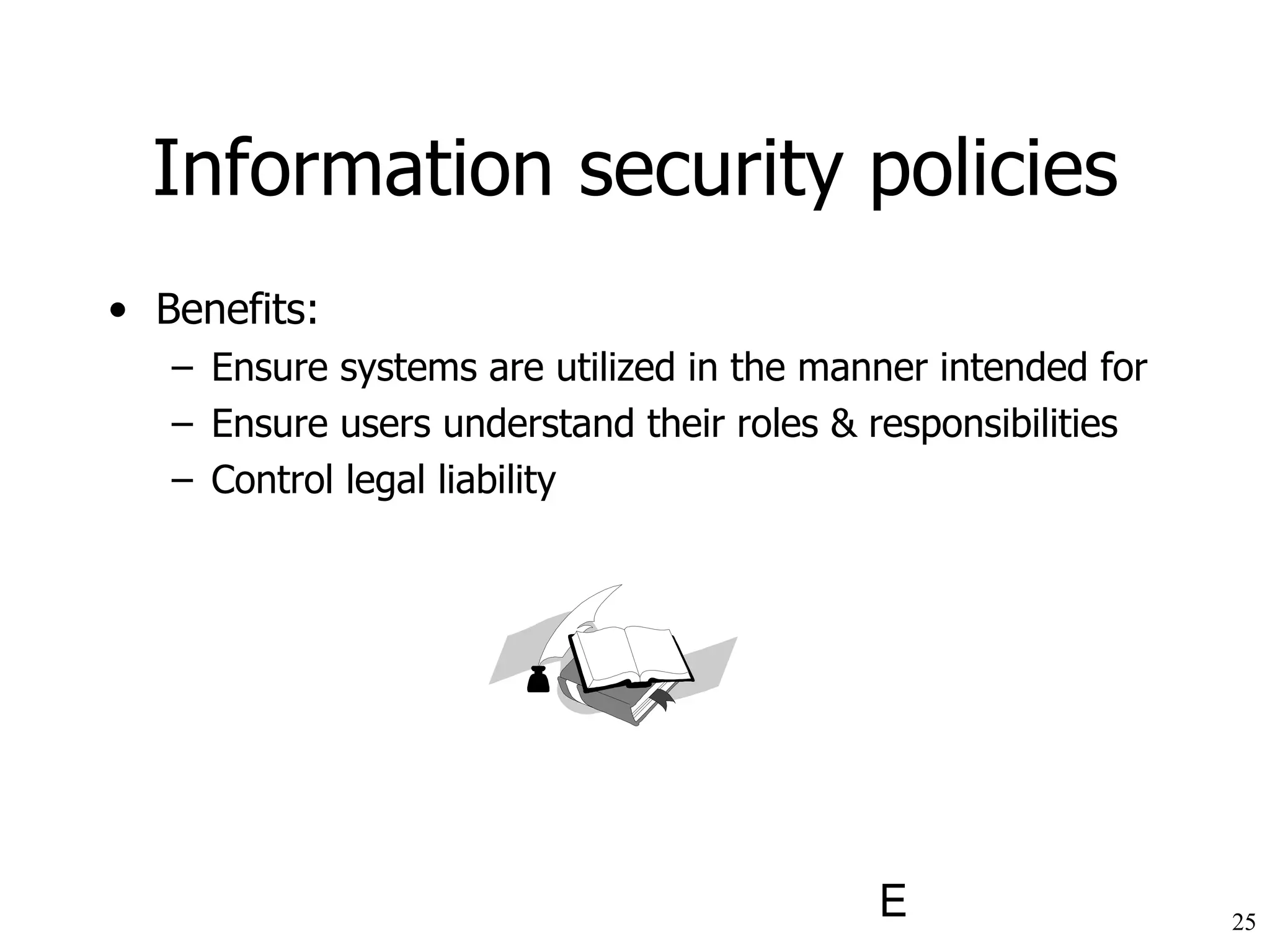 Information security policies

• Benefits:
– Ensure systems are utilized in the manner intended for
– Ensure users understand their roles & responsibilities
– Control legal liability

E

25